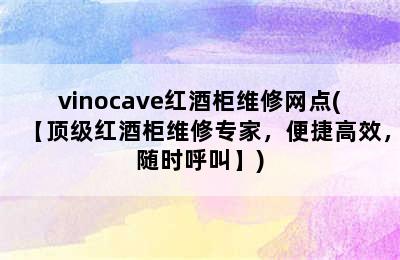 vinocave红酒柜维修网点(【顶级红酒柜维修专家，便捷高效，随时呼叫】)